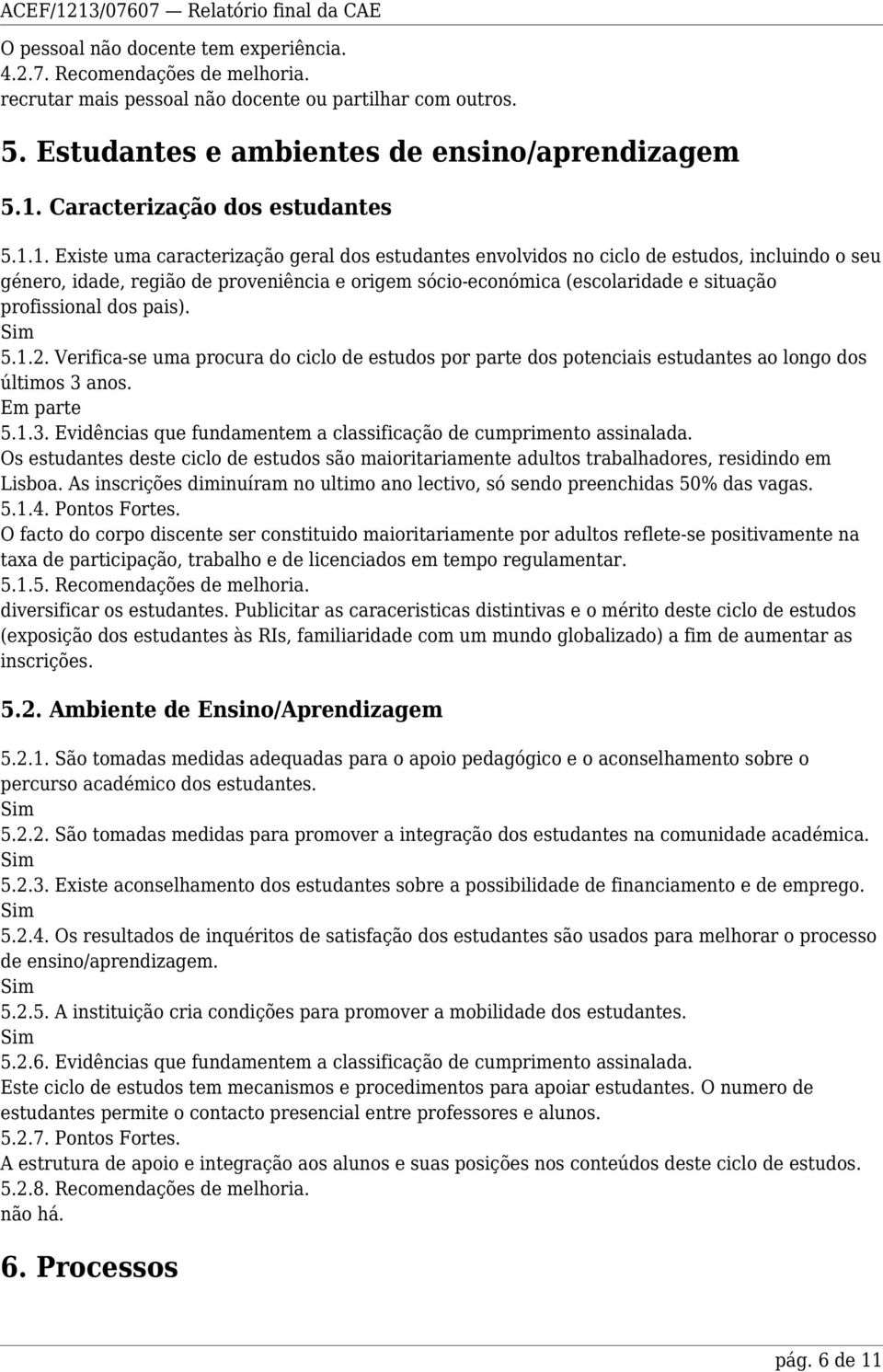 ACEF/1213/07607 — Relatório final da CAE

O pessoal não docente tem experiência.
4.2.7. Recomendações de melhoria.
recrutar mais pessoal não docente ou partilhar com outros.

5. Estudantes e ambientes de ensino/aprendizagem

5.1. Caracterização dos estudantes

5.1.1. Existe uma caracterização geral dos estudantes envolvidos no ciclo de estudos, incluindo o seu género, idade, região de proveniência e origem sócio-económica (escolaridade e situação profissional dos pais).
Sim
5.1.2. Verifica-se uma procura do ciclo de estudos por parte dos potenciais estudantes ao longo dos últimos 3 anos.
Em parte
5.1.3. Evidências que fundamentem a classificação de cumprimento assinalada.
Os estudantes deste ciclo de estudos são maioritariamente adultos trabalhadores, residindo em Lisboa. As inscrições diminuíram no ultimo ano lectivo, só sendo preenchidas 50% das vagas.
5.1.4. Pontos Fortes.
O facto do corpo discente ser constituido maioritariamente por adultos reflete-se positivamente na taxa de participação, trabalho e de licenciados em tempo regulamentar.
5.1.5. Recomendações de melhoria.
diversificar os estudantes. Publicitar as caraceristicas distintivas e o mérito deste ciclo de estudos (exposição dos estudantes às RIs, familiaridade com um mundo globalizado) a fim de aumentar as inscrições.

5.2. Ambiente de Ensino/Aprendizagem

5.2.1. São tomadas medidas adequadas para o apoio pedagógico e o aconselhamento sobre o percurso académico dos estudantes.
Sim
5.2.2. São tomadas medidas para promover a integração dos estudantes na comunidade académica.
Sim
5.2.3. Existe aconselhamento dos estudantes sobre a possibilidade de financiamento e de emprego.
Sim
5.2.4. Os resultados de inquéritos de satisfação dos estudantes são usados para melhorar o processo de ensino/aprendizagem.
Sim
5.2.5. A instituição cria condições para promover a mobilidade dos estudantes.
Sim
5.2.6. Evidências que fundamentem a classificação de cumprimento assinalada.
Este ciclo de estudos tem mecanismos e procedimentos para apoiar estudantes. O numero de estudantes permite o contacto presencial entre professores e alunos.
5.2.7. Pontos Fortes.
A estrutura de apoio e integração aos alunos e suas posições nos conteúdos deste ciclo de estudos.
5.2.8. Recomendações de melhoria.
não há.

6. Processos

pág. 6 de 11